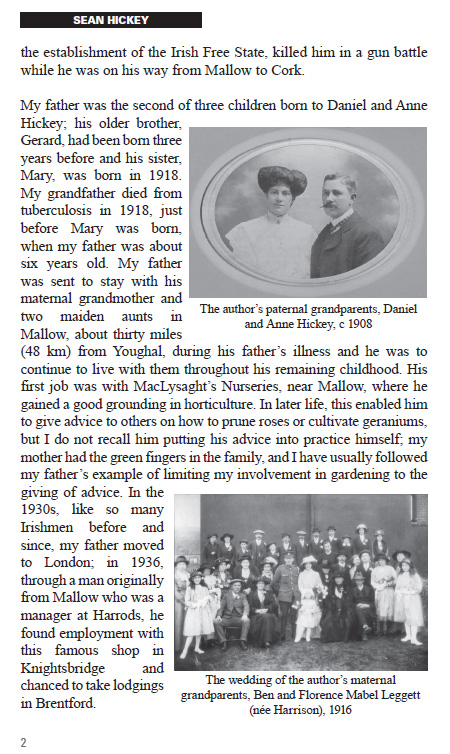 SEAN HICKEY

the establishment of the Irish Free State, killed him in a gun battle while he was on his way from Mallow to Cork.

My father was the second of three children born to Daniel and Anne Hickey; his older brother, Gerard, had been born three years before and his sister, Mary, was born in 1918. My grandfather died from tuberculosis in 1918, just before Mary was born, when my father was about six years old. My father was sent to stay with his maternal grandmother and two maiden aunts in Mallow, about thirty miles (48 km) from Youghal, during his father's illness and he was to continue to live with them throughout his remaining childhood. His first job was with MacLysaght's Nurseries, near Mallow, where he gained a good grounding in horticulture. In later life, this enabled him to give advice to others on how to prune roses or cultivate geraniums, but I do not recall him putting his advice into practice himself; my mother had the green fingers in the family, and I have usually followed my father's example of limiting my involvement in gardening to the giving of advice. In the 1930s, like so many Irishmen before and since, my father moved to London; in 1936, through a man originally from Mallow who was a manager at Harrods, he found employment with this famous shop in Knightsbridge and chanced to take lodgings in Brentford.

The author's paternal grandparents, Daniel and Anne Hickey, c 1908

The wedding of the author's maternal grandparents, Ben and Florence Mabel Leggett (née Harrison), 1916

2